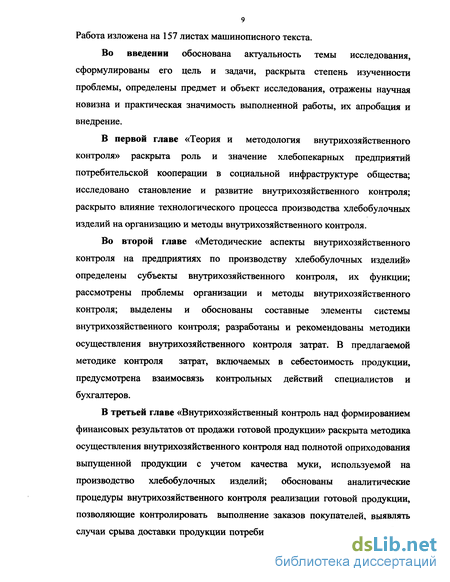 9

Работа изложена на 157 листах машинописного текста.

Во введении обоснована актуальность темы исследования, сформулированы его цель и задачи, раскрыта степень изученности проблемы, определены предмет и объект исследования, отражены научная новизна и практическая значимость выполненной работы, их апробация и внедрение.

В первой главе «Теория и методология внутрихозяйственного контроля» раскрыта роль и значение хлебопекарных предприятий потребительской кооперации в социальной инфраструктуре общества; исследовано становление и развитие внутрихозяйственного контроля; раскрыто влияние технологического процесса производства хлебобулочных изделий на организацию и методы внутрихозяйственного контроля.

Во второй главе «Методические аспекты внутрихозяйственного контроля на предприятиях по производству хлебобулочных изделий» определены субъекты внутрихозяйственного контроля, их функции; рассмотрены проблемы организации и методы внутрихозяйственного контроля; выделены и обоснованы составные элементы системы внутрихозяйственного контроля; разработаны и рекомендованы методики осуществления внутрихозяйственного контроля затрат. В предлагаемой методике контроля затрат, включаемых в себестоимость продукции, предусмотрена взаимосвязь контрольных действий специалистов и бухгалтеров.

В третьей главе «Внутрихозяйственный контроль над формированием финансовых результатов от продажи готовой продукции» раскрыта методика осуществления внутрихозяйственного контроля над полнотой оприходования выпущенной продукции с учетом качества муки, используемой на производство хлебобулочных изделий; обоснованы аналитические процедуры внутрихозяйственного контроля реализации готовой продукции, позволяющие контролировать выполнение заказов покупателей, выявлять случаи срыва доставки продукции потреби

dsLib.net
библиотека диссертаций